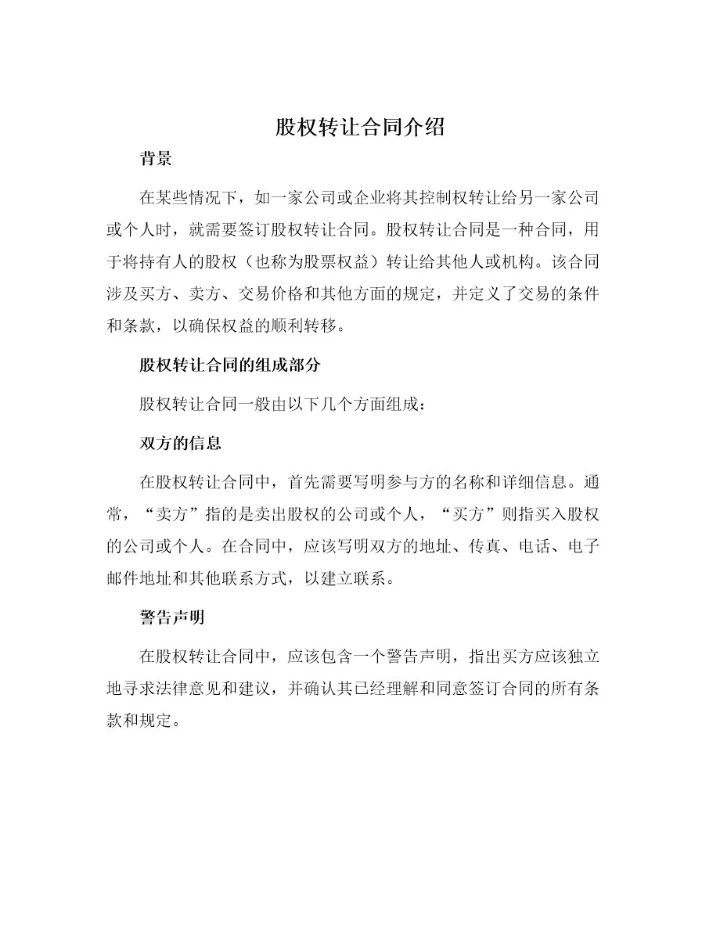 股权转让合同介绍

背景

在某些情况下，如一家公司或企业将其控制权转让给另一家公司或个人时，就需要签订股权转让合同。股权转让合同是一种合同，用于将持有人的股权（也称为股票权益）转让给其他人或机构。该合同涉及买方、卖方、交易价格和其他方面的规定，并定义了交易的条件和条款，以确保权益的顺利转移。

股权转让合同的组成部分

股权转让合同一般由以下几个方面组成：

双方的信息

在股权转让合同中，首先需要写明参与方的名称和详细信息。通常，“卖方”指的是卖出股权的公司或个人，“买方”则指买入股权的公司或个人。在合同中，应该写明双方的地址、传真、电话、电子邮件地址和其他联系方式，以建立联系。

警告声明

在股权转让合同中，应该包含一个警告声明，指出买方应该独立地寻求法律意见和建议，并确认其已经理解和同意签订合同的所有条款和规定。